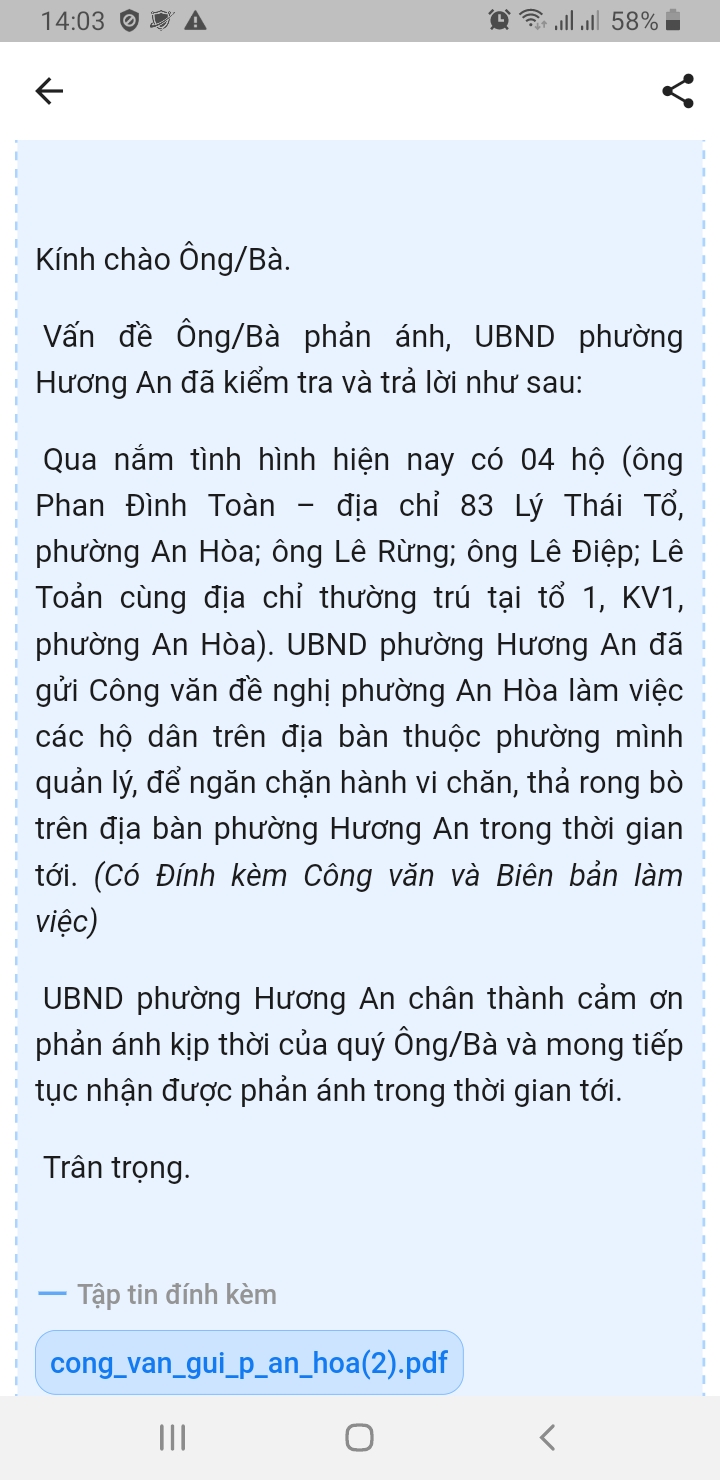 14:03 58%

Kính chào Ông/Bà.

Vấn đề Ông/Bà phản ánh, UBND phường Hương An đã kiểm tra và trả lời như sau:

Qua nắm tình hình hiện nay có 04 hộ (ông Phan Đình Toàn – địa chỉ 83 Lý Thái Tổ, phường An Hòa; ông Lê Rừng; ông Lê Điệp; Lê Toản cùng địa chỉ thường trú tại tổ 1, KV1, phường An Hòa). UBND phường Hương An đã gửi Công văn đề nghị phường An Hòa làm việc các hộ dân trên địa bàn thuộc phường mình quản lý, để ngăn chặn hành vi chăn, thả rong bò trên địa bàn phường Hương An trong thời gian tới. (Có Đính kèm Công văn và Biên bản làm việc)

UBND phường Hương An chân thành cảm ơn phản ánh kịp thời của quý Ông/Bà và mong tiếp tục nhận được phản ánh trong thời gian tới.

Trân trọng.

Tập tin đính kèm

cong_van_gui_p_an_hoa(2).pdf